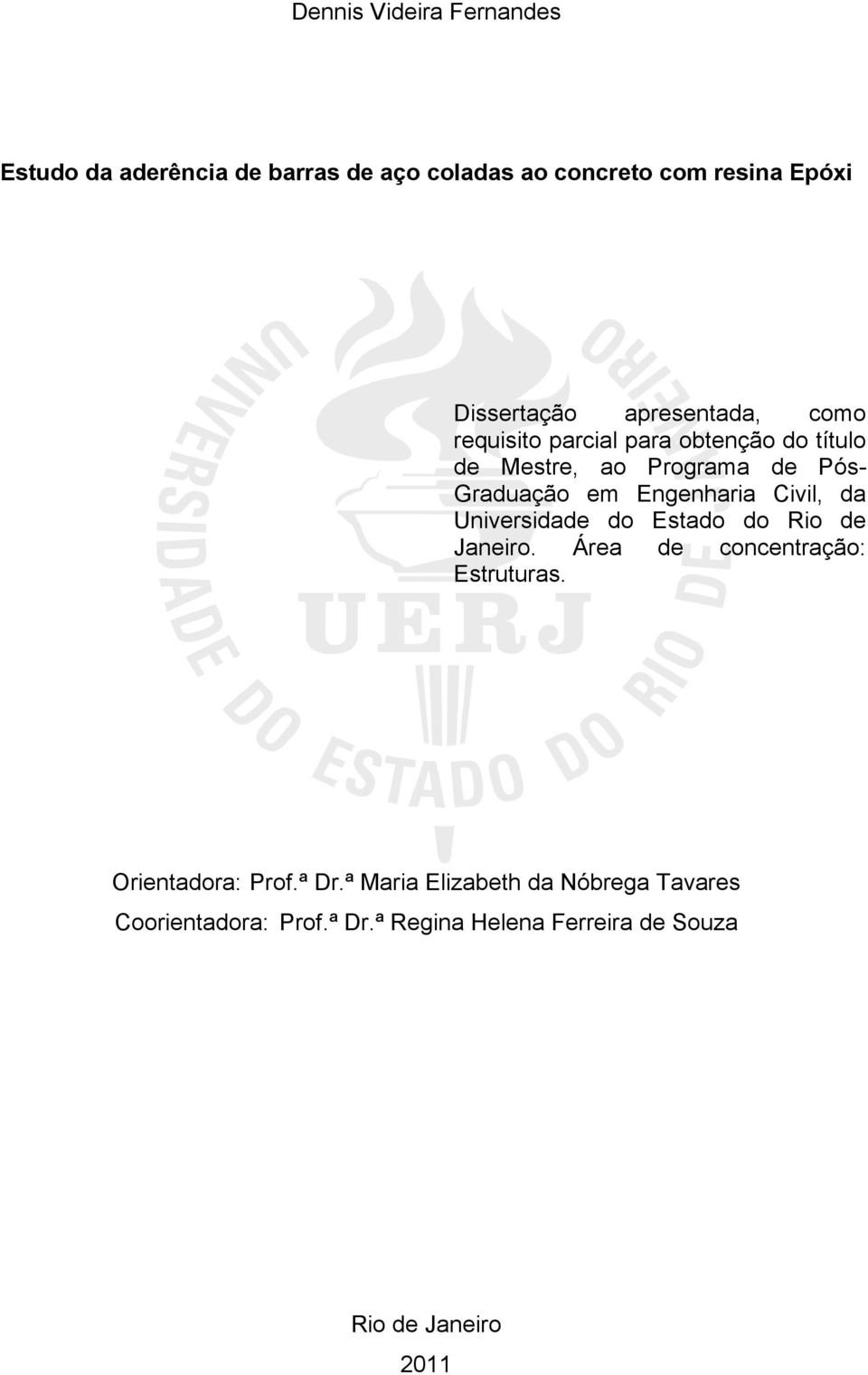 Dennis Videira Fernandes

Estudo da aderência de barras de aço coladas ao concreto com resina Epóxi

UNIVERSIDADE DO ESTADO DO RIO DE JANEIRO

UERJ

Dissertação apresentada, como requisito parcial para obtenção do título de Mestre, ao Programa de Pós-Graduação em Engenharia Civil, da Universidade do Estado do Rio de Janeiro. Área de concentração: Estruturas.

Orientadora: Prof.ª Dr.ª Maria Elizabeth da Nóbrega Tavares

Coorientadora: Prof.ª Dr.ª Regina Helena Ferreira de Souza

Rio de Janeiro

2011